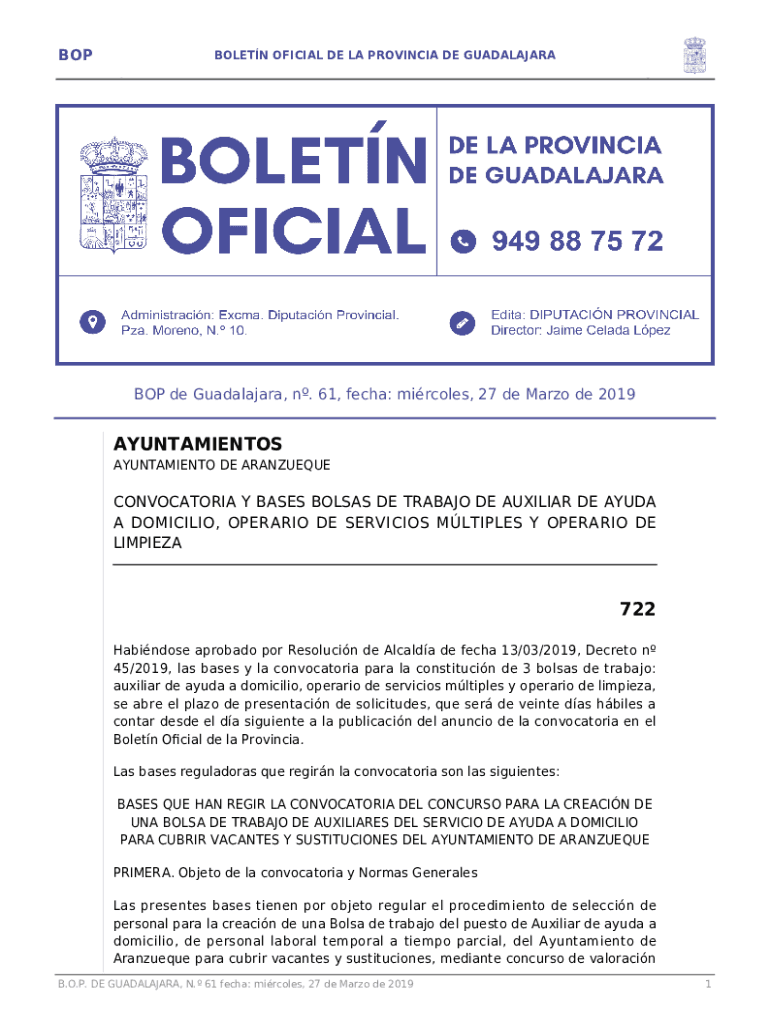 BOP

BOLETÍN OFICIAL DE LA PROVINCIA DE GUADALAJARA

BOLETÍN OFICIAL

DE LA PROVINCIA DE GUADALAJARA

949 88 75 72

Administración: Excma. Diputación Provincial. Pza. Moreno, N.º 10.

Edita: DIPUTACIÓN PROVINCIAL Director: Jaime Celada López

BOP de Guadalajara, nº. 61, fecha: miércoles, 27 de Marzo de 2019

AYUNTAMIENTOS

AYUNTAMIENTO DE ARANZUEQUE

CONVOCATORIA Y BASES BOLSAS DE TRABAJO DE AUXILIAR DE AYUDA A DOMICILIO, OPERARIO DE SERVICIOS MÚLTIPLES Y OPERARIO DE LIMPIEZA

722

Habiéndose aprobado por Resolución de Alcaldía de fecha 13/03/2019, Decreto nº 45/2019, las bases y la convocatoria para la constitución de 3 bolsas de trabajo: auxiliar de ayuda a domicilio, operario de servicios múltiples y operario de limpieza, se abre el plazo de presentación de solicitudes, que será de veinte días hábiles a contar desde el día siguiente a la publicación del anuncio de la convocatoria en el Boletín Oficial de la Provincia.

Las bases reguladoras que regirán la convocatoria son las siguientes:

BASES QUE HAN REGIR LA CONVOCATORIA DEL CONCURSO PARA LA CREACIÓN DE UNA BOLSA DE TRABAJO DE AUXILIARES DEL SERVICIO DE AYUDA A DOMICILIO PARA CUBRIR VACANTES Y SUSTITUCIONES DEL AYUNTAMIENTO DE ARANZUEQUE

PRIMERA. Objeto de la convocatoria y Normas Generales

Las presentes bases tienen por objeto regular el procedimiento de selección de personal para la creación de una Bolsa de trabajo del puesto de Auxiliar de ayuda a domicilio, de personal laboral temporal a tiempo parcial, del Ayuntamiento de Aranzueque para cubrir vacantes y sustituciones, mediante concurso de valoración

B.O.P. DE GUADALAJARA, N.º 61 fecha: miércoles, 27 de Marzo de 2019

1